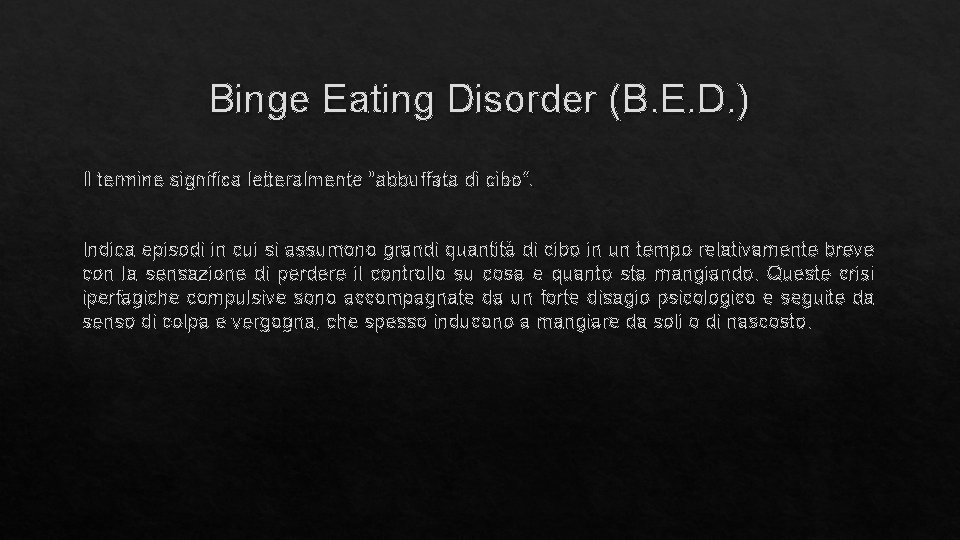 Binge Eating Disorder (B.E.D.)

Il termine significa letteralmente "abbuffata di cibo".

Indica episodi in cui si assumono grandi quantità di cibo in un tempo relativamente breve con la sensazione di perdere il controllo su cosa e quanto sta mangiando. Queste crisi iperfagiche compulsive sono accompagnate da un forte disagio psicologico e seguite da senso di colpa e vergogna, che spesso inducono a mangiare da soli o di nascosto.